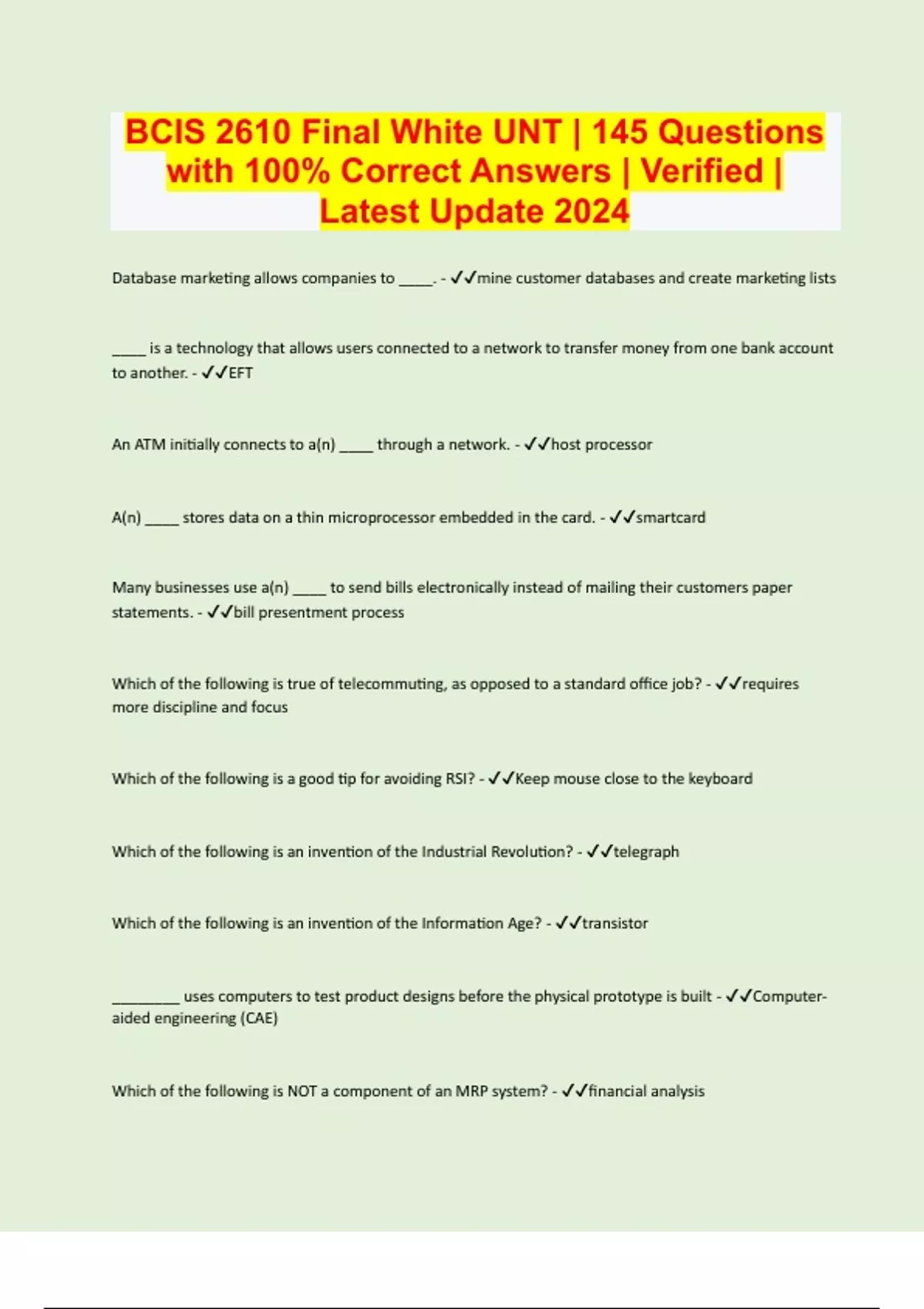 BCIS 2610 Final White UNT | 145 Questions with 100% Correct Answers | Verified | Latest Update 2024

Database marketing allows companies to _____. - ✓✓mine customer databases and create marketing lists

_____ is a technology that allows users connected to a network to transfer money from one bank account to another. - ✓✓EFT

An ATM initially connects to a(n) _____ through a network. - ✓✓host processor

A(n) _____ stores data on a thin microprocessor embedded in the card. - ✓✓smartcard

Many businesses use a(n) _____ to send bills electronically instead of mailing their customers paper statements. - ✓✓bill presentment process

Which of the following is true of telecommuting, as opposed to a standard office job? - ✓✓requires more discipline and focus

Which of the following is a good tip for avoiding RSI? - ✓✓Keep mouse close to the keyboard

Which of the following is an invention of the Industrial Revolution? - ✓✓telegraph

Which of the following is an invention of the Information Age? - ✓✓transistor

_________ uses computers to test product designs before the physical prototype is built - ✓✓Computer-aided engineering (CAE)

Which of the following is NOT a component of an MRP system? - ✓✓financial analysis